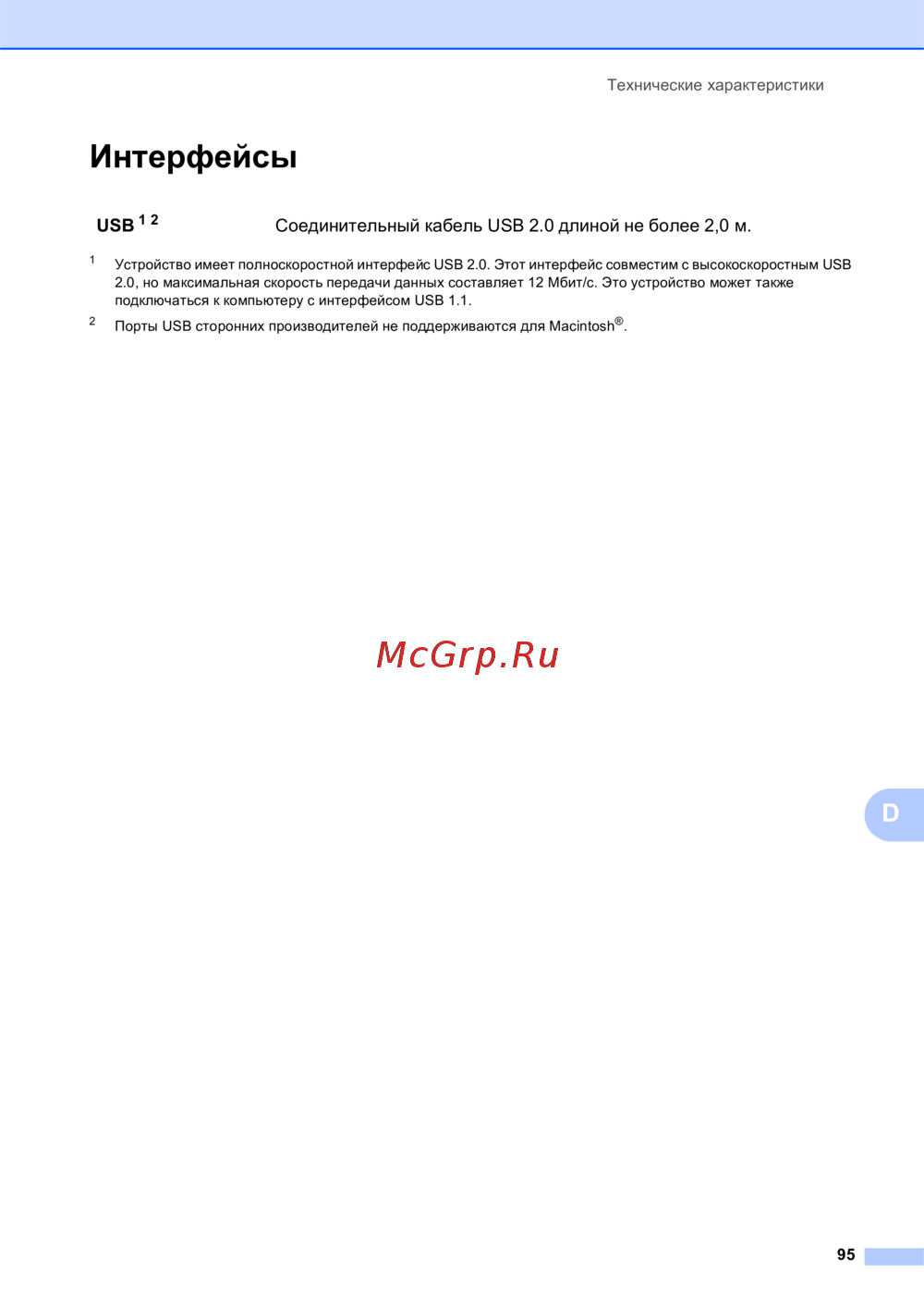 Технические характеристики

Интерфейсы

USB $^{1}$ $^{2}$ Соединительный кабель USB 2.0 длиной не более 2,0 м.

$^{1}$ Устройство имеет полноскоростной интерфейс USB 2.0. Этот интерфейс совместим с высокоскоростным USB 2.0, но максимальная скорость передачи данных составляет 12 Мбит/с. Это устройство может также подключаться к компьютеру с интерфейсом USB 1.1.

$^{2}$ Порты USB сторонних производителей не поддерживаются для Macintosh®.

D

95

McGrp.Ru